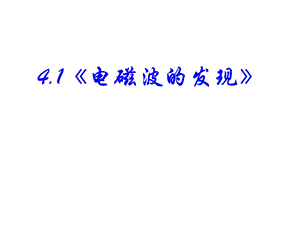 4.1《电磁波的发现》